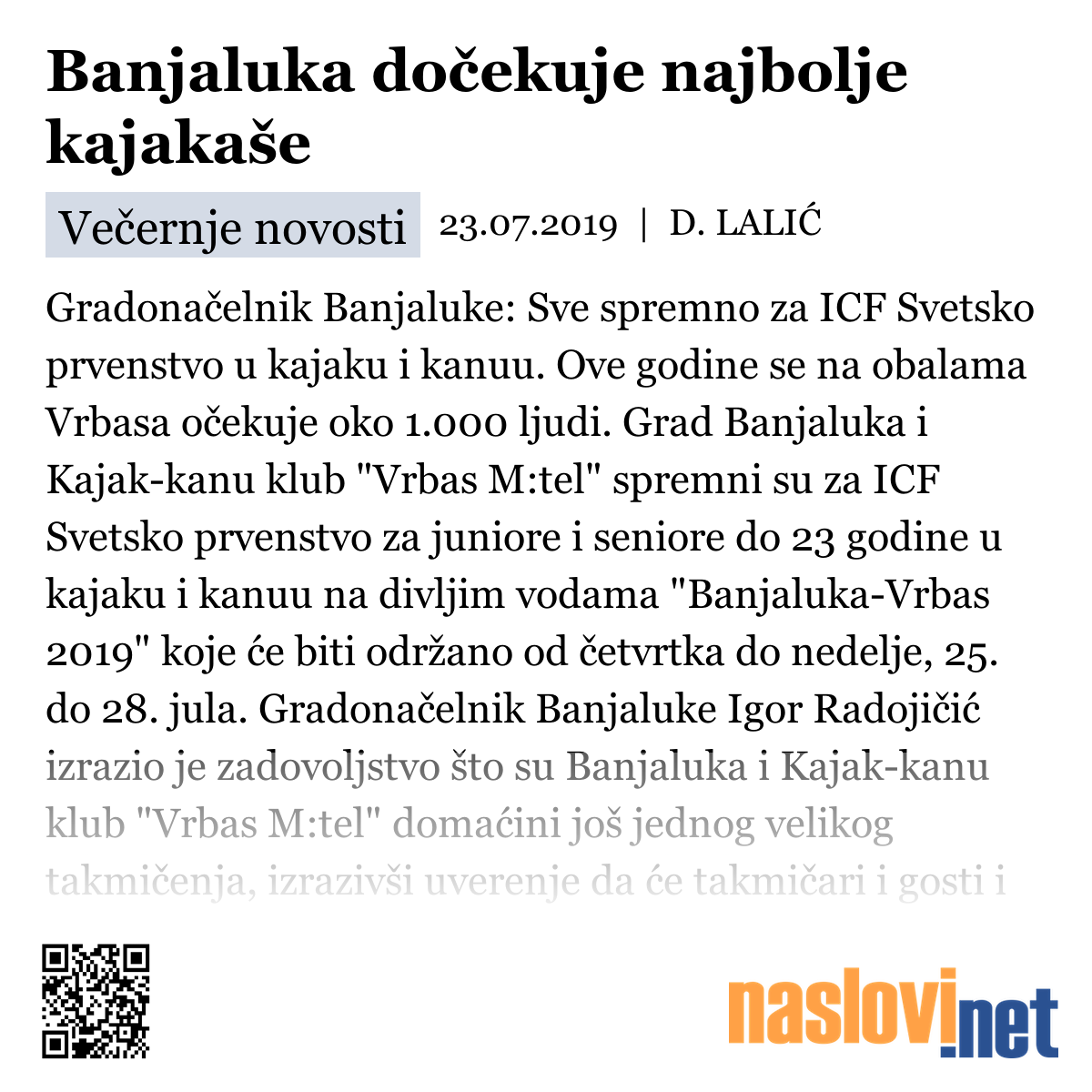 Banjaluka dočekuje najbolje kajakaše

Večernje novosti 23.07.2019 | D. LALIĆ

Gradonačelnik Banjaluke: Sve spremno za ICF Svetsko prvenstvo u kajaku i kanuu. Ove godine se na obalama Vrbasa očekuje oko 1.000 ljudi. Grad Banjaluka i Kajak-kanu klub "Vrbas M:tel" spremni su za ICF Svetsko prvenstvo za juniore i seniore do 23 godine u kajaku i kanuu na divljim vodama "Banjaluka-Vrbas 2019" koje će biti održano od četvrtka do nedelje, 25. do 28. jula. Gradonačelnik Banjaluke Igor Radojičić izrazio je zadovoljstvo što su Banjaluka i Kajak-kanu klub "Vrbas M:tel" domaćini još jednog velikog takmičenja, izrazivši uverenje da će takmičari i gosti i

naslovi.net